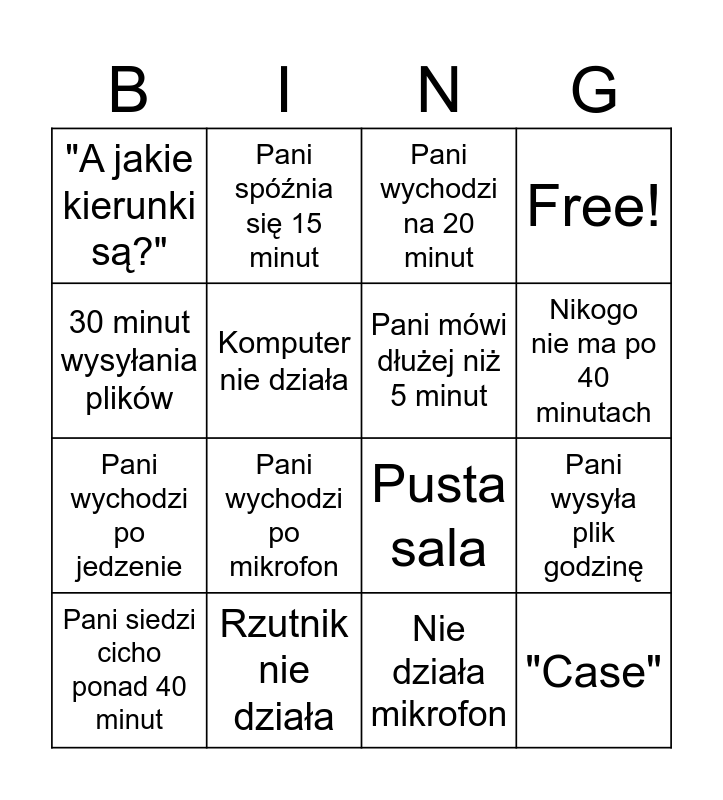 | B | I | N | G |
|---|---|---|---|
| "A jakie kierunki są?" | Pani spóźnia się 15 minut | Pani wychodzi na 20 minut | Free! |
| 30 minut wysyłania plików | Komputer nie działa | Pani mówi dłużej niż 5 minut | Nikogo nie ma po 40 minutach |
| Pani wychodzi po jedzenie | Pani wychodzi po mikrofon | Pusta sala | Pani wysyła plik godzinę |
| Pani siedzi cicho ponad 40 minut | Rzutnik nie działa | Nie działa mikrofon | "Case" |